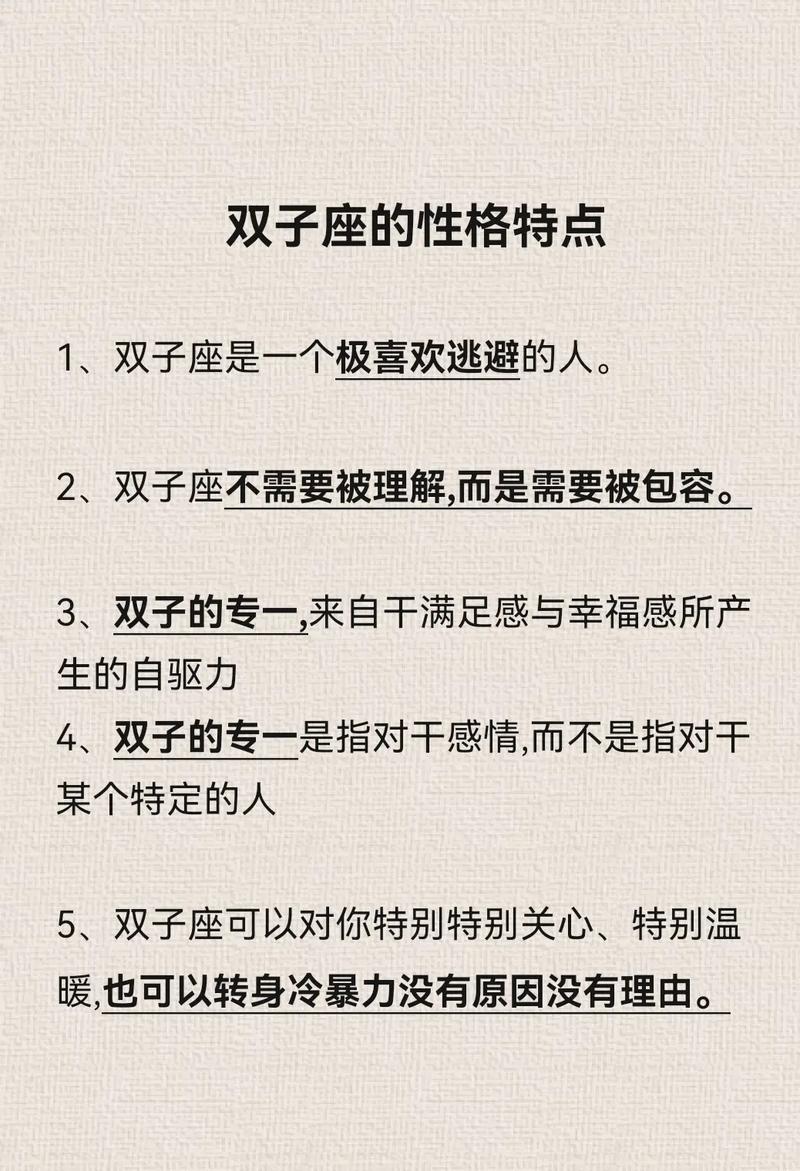 双子座的性格特点

1、双子座是一个极喜欢逃避的人。

2、双子座不需要被理解,而是需要被包容。

3、双子的专一,来自干满足感与幸福感所产生的自驱力
4、双子的专一是指对干感情,而不是指对干某个特定的人

5、双子座可以对你特别特别关心、特别温暖,也可以转身冷暴力没有原因没有理由。